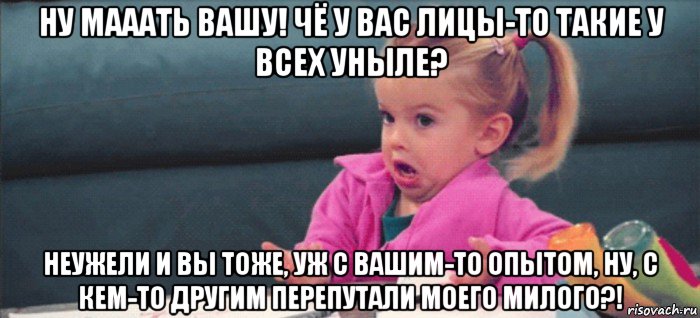 НУ МАААТЬ ВАШУ! ЧЁ У ВАС ЛИЦЫ-ТО ТАКИЕ У ВСЕХ УНЫЛЕ?

НЕУЖЕЛИ И ВЫ ТОЖЕ, УЖ С ВАШИМ-ТО ОПЫТОМ, НУ, С КЕМ-ТО ДРУГИМ ПЕРЕПУТАЛИ МОЕГО МИЛОГО?!

risovach.ru